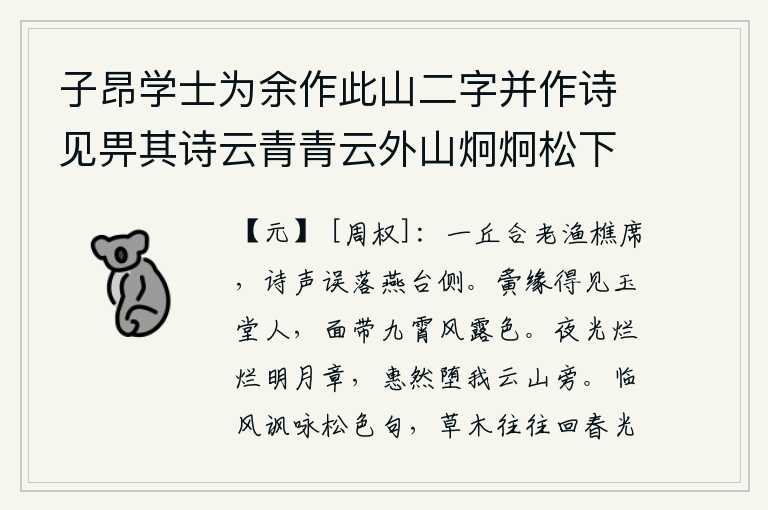 子昂学士为余作此山二字并作诗见畀其诗云青青云外山炯炯松下

【元】［周权］：一丘合老渔樵席，诗声误落燕台侧。夤缘得见玉堂人，面带九霄风露色。夜光烂烂明月章，惠然堕我云山旁。临风讽咏松色句，草木往往回春光